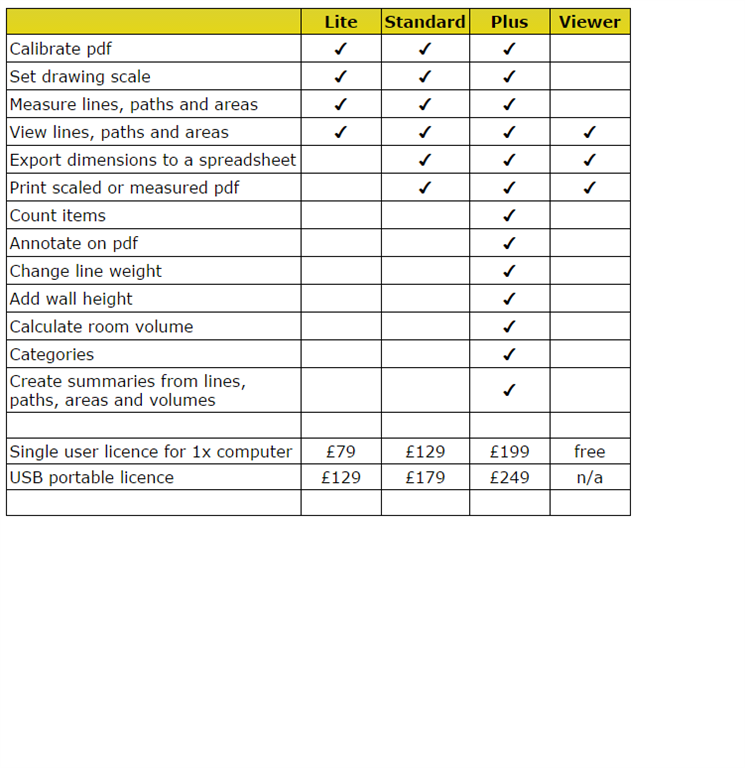 | | Lite | Standard | Plus | Viewer |
|---|---|---|---|---|
| Calibrate pdf | ✓ | ✓ | ✓ | |
| Set drawing scale | ✓ | ✓ | ✓ | |
| Measure lines, paths and areas | ✓ | ✓ | ✓ | |
| View lines, paths and areas | ✓ | ✓ | ✓ | ✓ |
| Export dimensions to a spreadsheet | | ✓ | ✓ | ✓ |
| Print scaled or measured pdf | | ✓ | ✓ | ✓ |
| Count items | | | ✓ | |
| Annotate on pdf | | | ✓ | |
| Change line weight | | | ✓ | |
| Add wall height | | | ✓ | |
| Calculate room volume | | | ✓ | |
| Categories | | | ✓ | |
| Create summaries from lines, paths, areas and volumes | | | ✓ | |
| | | | | |
| Single user licence for 1x computer | £79 | £129 | £199 | free |
| USB portable licence | £129 | £179 | £249 | n/a |
| | | | | |